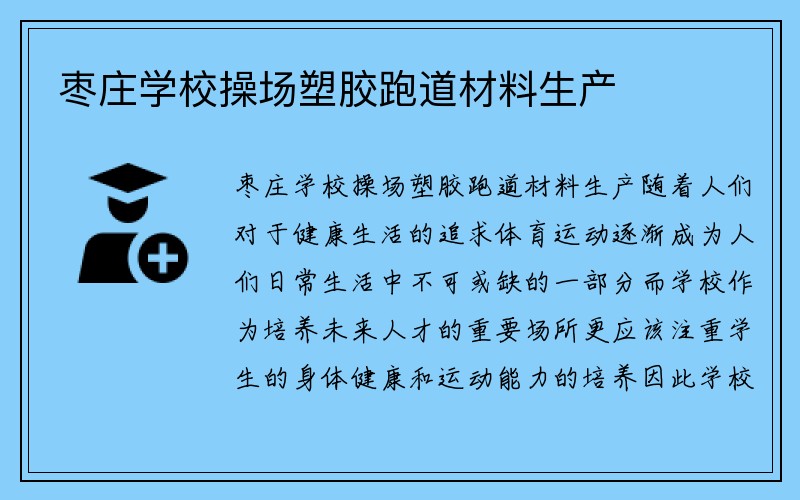 枣庄学校操场塑胶跑道材料生产

枣庄学校操场塑胶跑道材料生产随着人们对于健康生活的追求体育运动逐渐成为人们日常生活中不可或缺的一部分而学校作为培养未来人才的重要场所更应该注重学生的身体健康和运动能力的培养因此学校